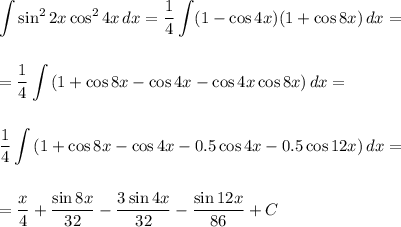 $\int \sin^2 2x \cos^2 4x \, dx = \frac{1}{4} \int (1 - \cos 4x)(1 + \cos 8x) \, dx =$

$= \frac{1}{4} \int (1 + \cos 8x - \cos 4x - \cos 4x \cos 8x) \, dx =$

$\frac{1}{4} \int (1 + \cos 8x - \cos 4x - 0.5 \cos 4x - 0.5 \cos 12x) \, dx =$

$= \frac{x}{4} + \frac{\sin 8x}{32} - \frac{3 \sin 4x}{32} - \frac{\sin 12x}{86} + C$